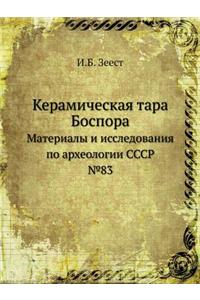 И.Б. Зеест

Керамическая тара Боспора

Материалы и исследования по археологии СССР №83